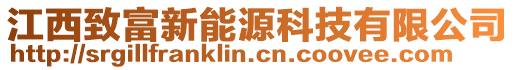 江西致富新能源科技有限公司
http://srgillfranklin.cn.coovee.com